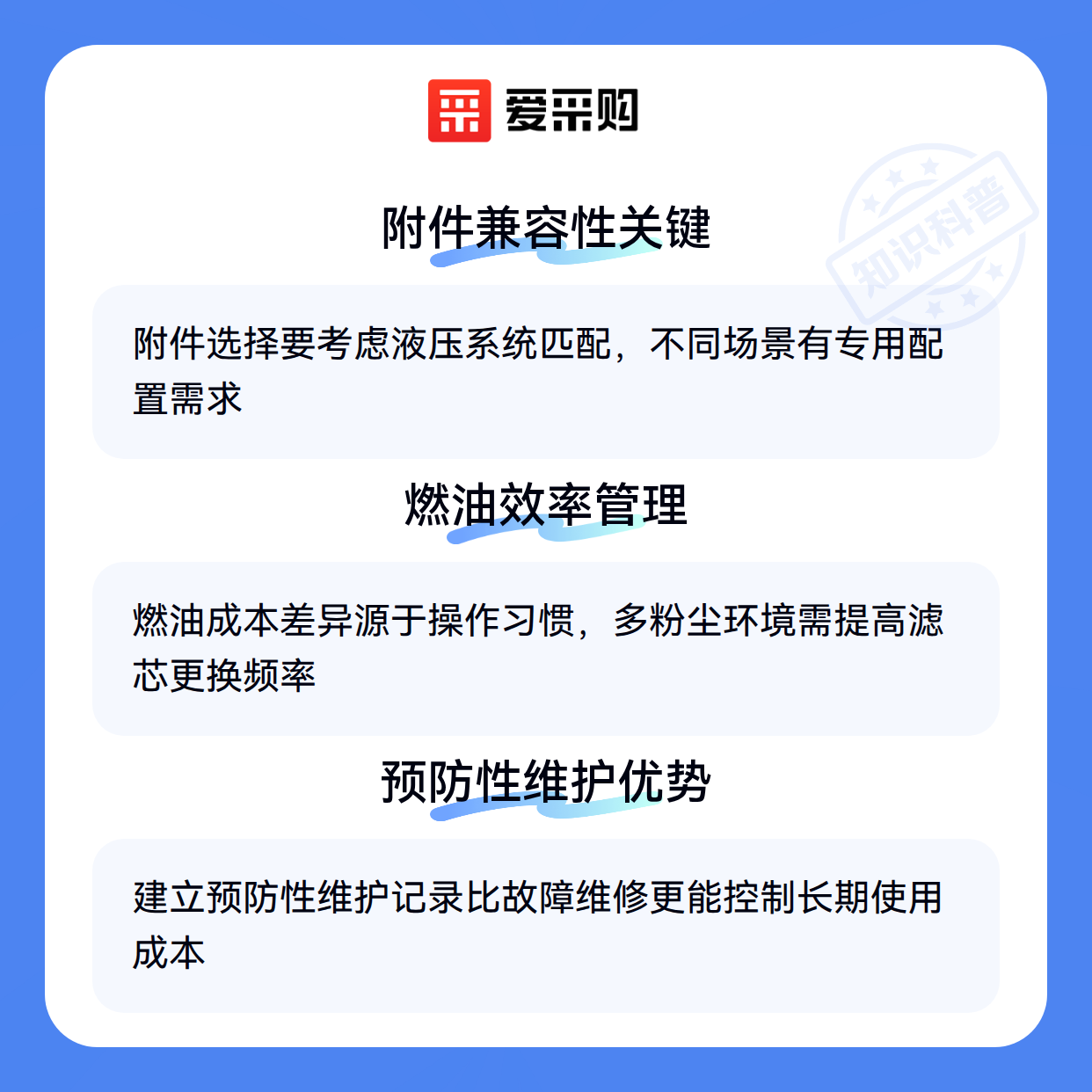 爱采购

附件兼容性关键

附件选择要考虑液压系统匹配，不同场景有专用配置需求

燃油效率管理

燃油成本差异源于操作习惯，多粉尘环境需提高滤芯更换频率

预防性维护优势

建立预防性维护记录比故障维修更能控制长期使用成本

知识科普